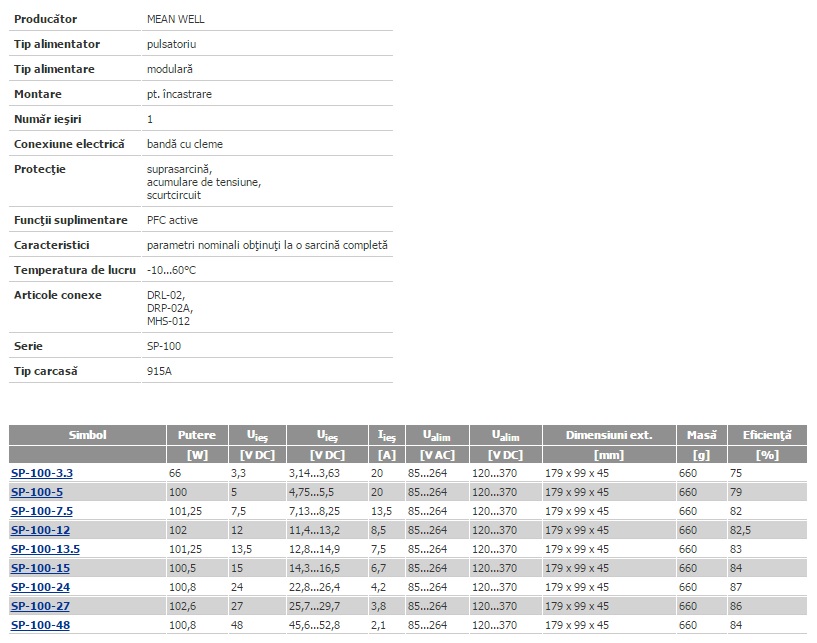 | | |
|---|---|
| Producător | MEAN WELL |
| Tip alimentator | pulsatoriu |
| Tip alimentare | modulară |
| Montare | pt. încastrare |
| Număr ieşiri | 1 |
| Conexiune electrică | bandă cu cleme |
| Protecţie | suprasarcină, acumulare de tensiune, scurtcircuit |
| Funcţii suplimentare | PFC active |
| Caracteristici | parametri nominali obţinuţi la o sarcină completă |
| Temperatura de lucru | -10...60°C |
| Articole conexe | DRL-02, DRP-02A, MHS-012 |
| Serie | SP-100 |
| Tip carcasă | 915A |

| Simbol | Putere | $U_{ieş}$ | $U_{ieş}$ | $I_{ieş}$ | $U_{alim}$ | $U_{alim}$ | Dimensiuni ext. | Masă | Eficienţă |
|---|---|---|---|---|---|---|---|---|---|
| | [W] | [V DC] | [V DC] | [A] | [V AC] | [V DC] | [mm] | [g] | [%] |
| SP-100-3.3 | 66 | 3,3 | 3,14...3,63 | 20 | 85...264 | 120...370 | 179 x 99 x 45 | 660 | 75 |
| SP-100-5 | 100 | 5 | 4,75...5,5 | 20 | 85...264 | 120...370 | 179 x 99 x 45 | 660 | 79 |
| SP-100-7.5 | 101,25 | 7,5 | 7,13...8,25 | 13,5 | 85...264 | 120...370 | 179 x 99 x 45 | 660 | 82 |
| SP-100-12 | 102 | 12 | 11,4...13,2 | 8,5 | 85...264 | 120...370 | 179 x 99 x 45 | 660 | 82,5 |
| SP-100-13.5 | 101,25 | 13,5 | 12,8...14,9 | 7,5 | 85...264 | 120...370 | 179 x 99 x 45 | 660 | 83 |
| SP-100-15 | 100,5 | 15 | 14,3...16,5 | 6,7 | 85...264 | 120...370 | 179 x 99 x 45 | 660 | 84 |
| SP-100-24 | 100,8 | 24 | 22,8...26,4 | 4,2 | 85...264 | 120...370 | 179 x 99 x 45 | 660 | 87 |
| SP-100-27 | 102,6 | 27 | 25,7...29,7 | 3,8 | 85...264 | 120...370 | 179 x 99 x 45 | 660 | 86 |
| SP-100-48 | 100,8 | 48 | 45,6...52,8 | 2,1 | 85...264 | 120...370 | 179 x 99 x 45 | 660 | 84 |